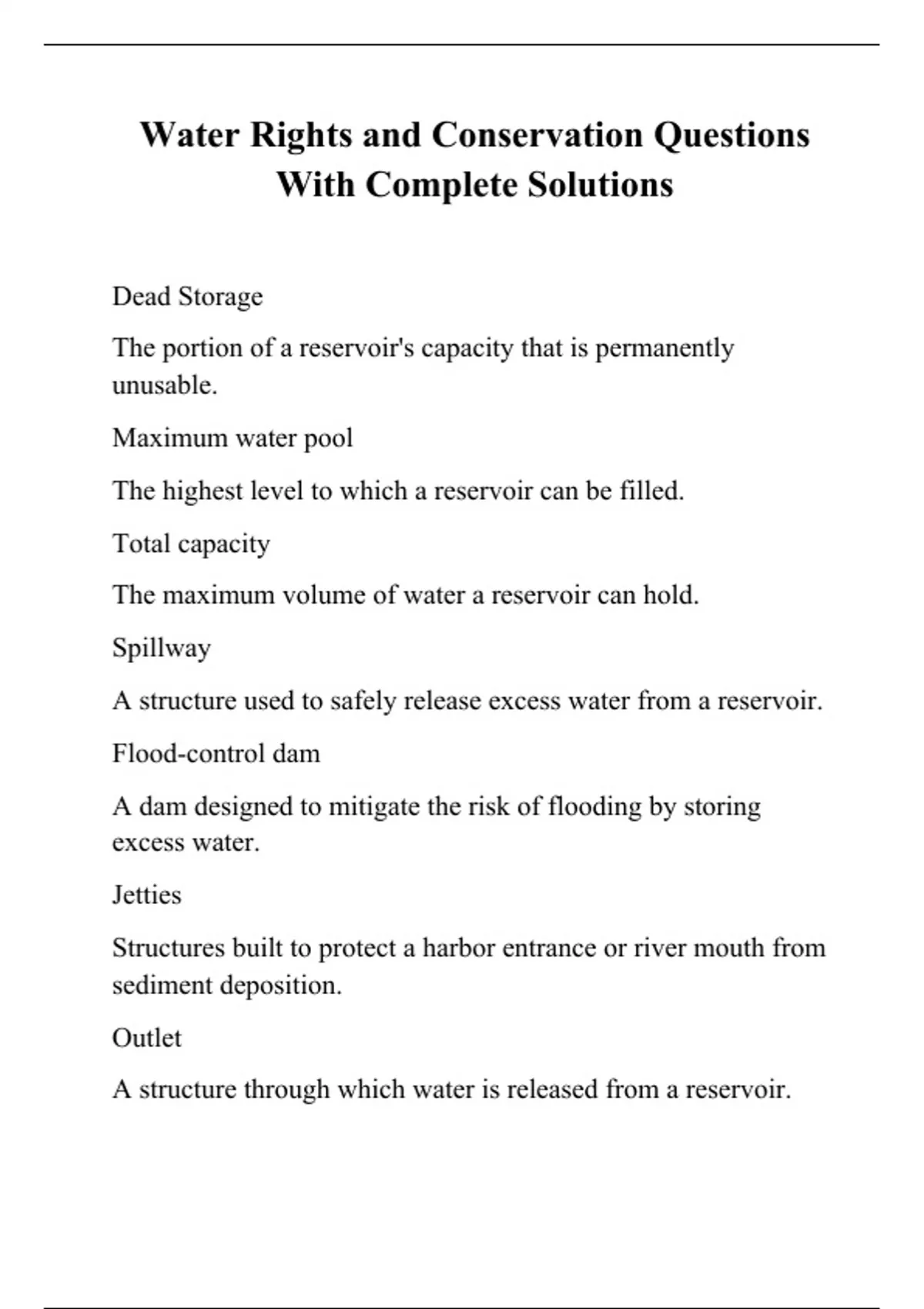 Water Rights and Conservation Questions With Complete Solutions

Dead Storage

The portion of a reservoir's capacity that is permanently unusable.

Maximum water pool

The highest level to which a reservoir can be filled.

Total capacity

The maximum volume of water a reservoir can hold.

Spillway

A structure used to safely release excess water from a reservoir.

Flood-control dam

A dam designed to mitigate the risk of flooding by storing excess water.

Jetties

Structures built to protect a harbor entrance or river mouth from sediment deposition.

Outlet

A structure through which water is released from a reservoir.